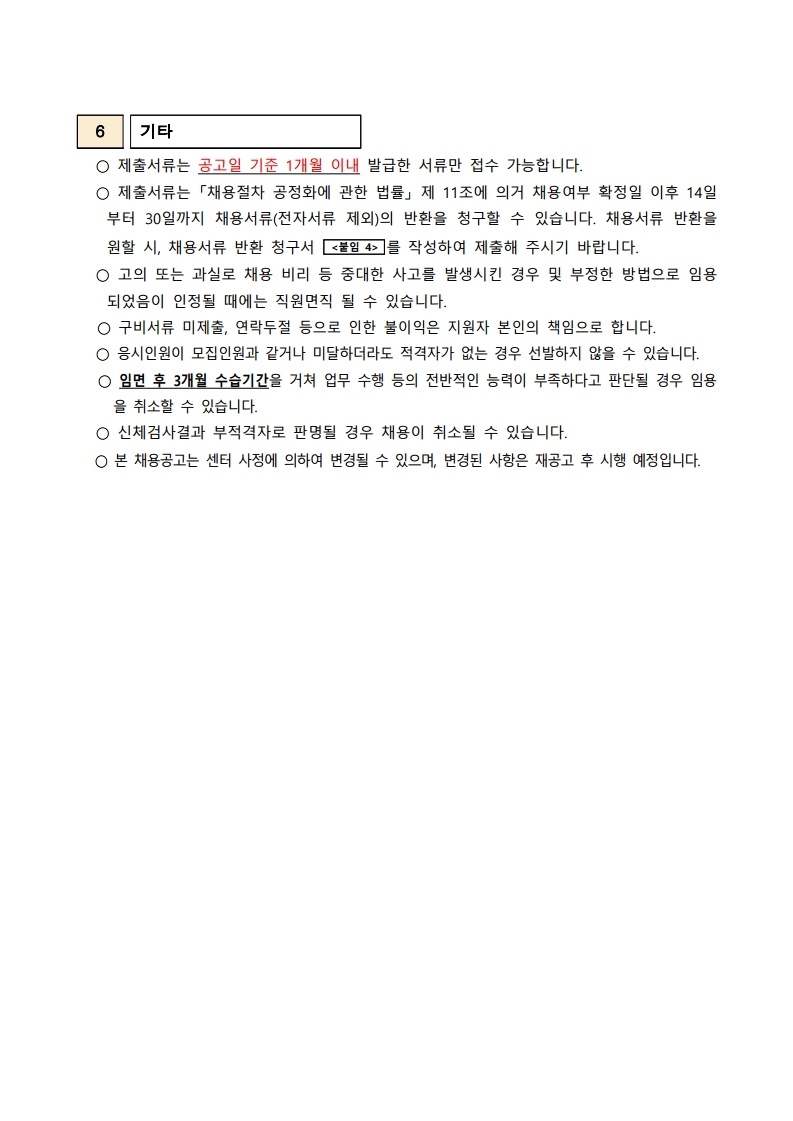 6 기타

○ 제출서류는 공고일 기준 1개월 이내 발급한 서류만 접수 가능합니다.

○ 제출서류는「채용절차 공정화에 관한 법률」제 11조에 의거 채용여부 확정일 이후 14일부터 30일까지 채용서류(전자서류 제외)의 반환을 청구할 수 있습니다. 채용서류 반환을 원할 시, 채용서류 반환 청구서 <붙임 4>를 작성하여 제출해 주시기 바랍니다.

○ 고의 또는 과실로 채용 비리 등 중대한 사고를 발생시킨 경우 및 부정한 방법으로 임용되었음이 인정될 때에는 직원면직 될 수 있습니다.

○ 구비서류 미제출, 연락두절 등으로 인한 불이익은 지원자 본인의 책임으로 합니다.

○ 응시인원이 모집인원과 같거나 미달하더라도 적격자가 없는 경우 선발하지 않을 수 있습니다.

○ 임면 후 3개월 수습기간을 거쳐 업무 수행 등의 전반적인 능력이 부족하다고 판단될 경우 임용을 취소할 수 있습니다.

○ 신체검사결과 부적격자로 판명될 경우 채용이 취소될 수 있습니다.

○ 본 채용공고는 센터 사정에 의하여 변경될 수 있으며, 변경된 사항은 재공고 후 시행 예정입니다.